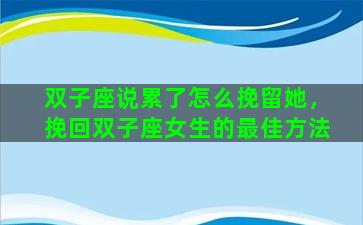 双子座说累了怎么挽留她，挽回双子座女生的最佳方法